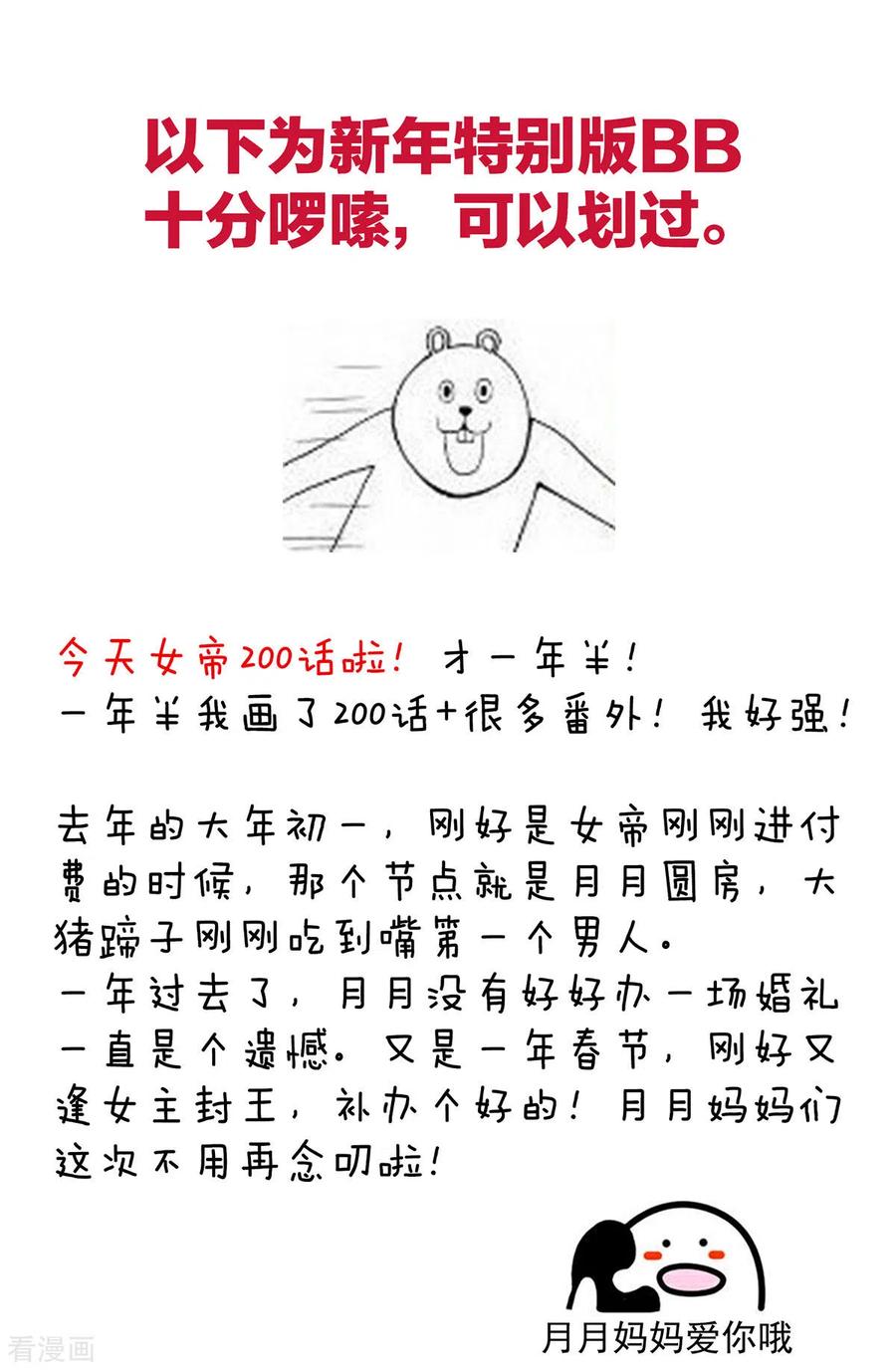 以下为新年特别版BB
十分啰嗦，可以划过。

今天女帝200话啦！才一年半！
一年半我画了200话+很多番外！我好强！

去年的大年初一，刚好是女帝刚刚进付费的时候，那个节点就是月月圆房，大猪蹄子刚刚吃到嘴第一个男人。
一年过去了，月月没有好好办一场婚礼一直是个遗憾。又是一年春节，刚好又逢女主封王，补办个好的！月月妈妈们这次不用再念叨啦！

月月妈妈爱你哦

看漫画